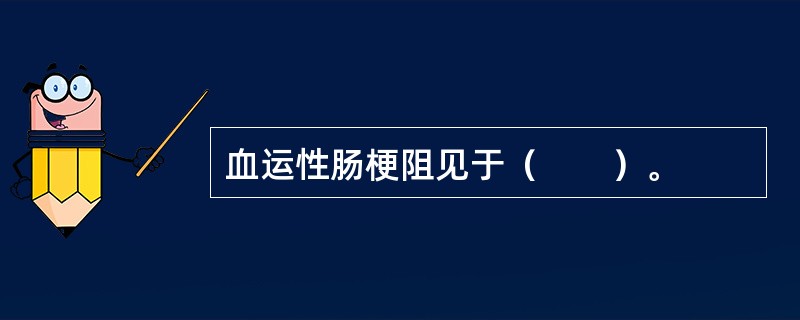 血运性肠梗阻见于（　　）。